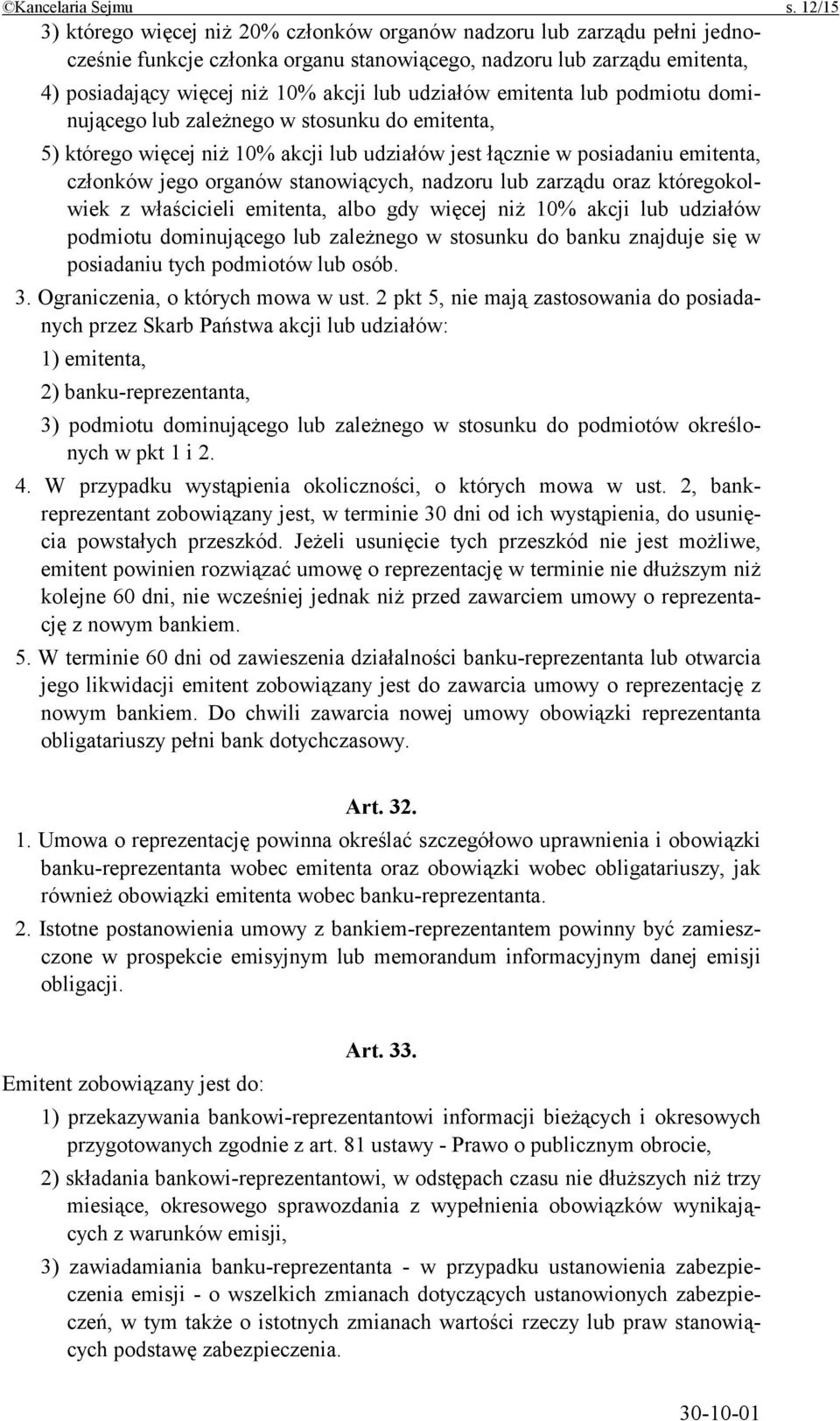 ©Kancelaria Sejmu s. 12/15

3) którego więcej niż 20% członków organów nadzoru lub zarządu pełni jednocześnie funkcje członka organu stanowiącego, nadzoru lub zarządu emitenta,

4) posiadający więcej niż 10% akcji lub udziałów emitenta lub podmiotu dominującego lub zależnego w stosunku do emitenta,

5) którego więcej niż 10% akcji lub udziałów jest łącznie w posiadaniu emitenta, członków jego organów stanowiących, nadzoru lub zarządu oraz któregokolwiek z właścicieli emitenta, albo gdy więcej niż 10% akcji lub udziałów podmiotu dominującego lub zależnego w stosunku do banku znajduje się w posiadaniu tych podmiotów lub osób.

3. Ograniczenia, o których mowa w ust. 2 pkt 5, nie mają zastosowania do posiadanych przez Skarb Państwa akcji lub udziałów:

1) emitenta,

2) banku-reprezentanta,

3) podmiotu dominującego lub zależnego w stosunku do podmiotów określonych w pkt 1 i 2.

4. W przypadku wystąpienia okoliczności, o których mowa w ust. 2, bank-reprezentant zobowiązany jest, w terminie 30 dni od ich wystąpienia, do usunięcia powstałych przeszkód. Jeżeli usunięcie tych przeszkód nie jest możliwe, emitent powinien rozwiązać umowę o reprezentację w terminie nie dłuższym niż kolejne 60 dni, nie wcześniej jednak niż przed zawarciem umowy o reprezentację z nowym bankiem.

5. W terminie 60 dni od zawieszenia działalności banku-reprezentanta lub otwarcia jego likwidacji emitent zobowiązany jest do zawarcia umowy o reprezentację z nowym bankiem. Do chwili zawarcia nowej umowy obowiązki reprezentanta obligatariuszy pełni bank dotychczasowy.

Art. 32.

1. Umowa o reprezentację powinna określać szczegółowo uprawnienia i obowiązki banku-reprezentanta wobec emitenta oraz obowiązki wobec obligatariuszy, jak również obowiązki emitenta wobec banku-reprezentanta.

2. Istotne postanowienia umowy z bankiem-reprezentantem powinny być zamieszczone w prospekcie emisyjnym lub memorandum informacyjnym danej emisji obligacji.

Art. 33.

Emitent zobowiązany jest do:

1) przekazywania bankowi-reprezentantowi informacji bieżących i okresowych przygotowanych zgodnie z art. 81 ustawy - Prawo o publicznym obrocie,

2) składania bankowi-reprezentantowi, w odstępach czasu nie dłuższych niż trzy miesiące, okresowego sprawozdania z wypełnienia obowiązków wynikających z warunków emisji,

3) zawiadamiania banku-reprezentanta - w przypadku ustanowienia zabezpieczenia emisji - o wszelkich zmianach dotyczących ustanowionych zabezpieczeń, w tym także o istotnych zmianach wartości rzeczy lub praw stanowiących podstawę zabezpieczenia.

30-10-01